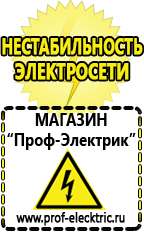 НЕСТАБИЛЬНОСТЬ ЭЛЕКТРОСЕТИ

МАГАЗИН
“Проф-Электрик”

www.prof-electric.ru